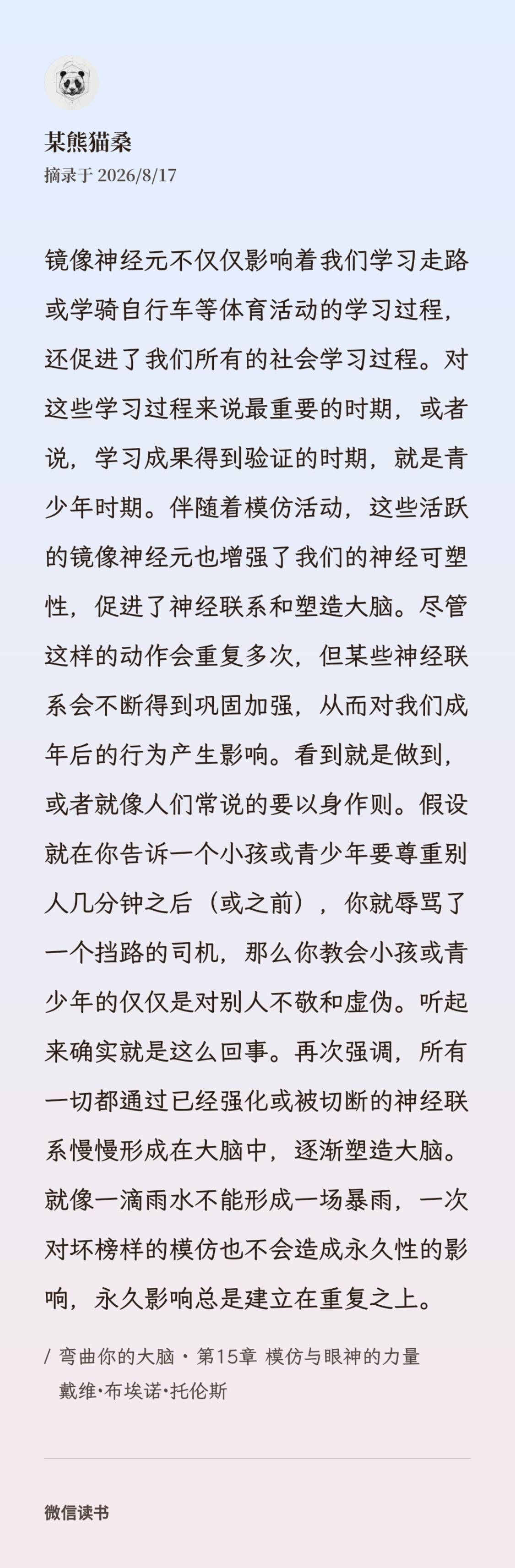 某熊猫桑
摘录于 2026/8/17

镜像神经元不仅仅影响着我们学习走路或学骑自行车等体育活动的学习过程，还促进了我们所有的社会学习过程。对这些学习过程来说最重要的时期，或者说，学习成果得到验证的时期，就是青少年时期。伴随着模仿活动，这些活跃的镜像神经元也增强了我们的神经可塑性，促进了神经联系和塑造大脑。尽管这样的动作会重复多次，但某些神经联系会不断得到巩固加强，从而对我们成年后的行为产生影响。看到就是做到，或者就像人们常说的要以身作则。假设就在你告诉一个小孩或青少年要尊重别人几分钟之后（或之前），你就辱骂了一个挡路的司机，那么你教会小孩或青少年的仅仅是对别人不敬和虚伪。听起来确实就是这么回事。再次强调，所有一切都通过已经强化或被切断的神经联系慢慢形成在大脑中，逐渐塑造大脑。就像一滴雨水不能形成一场暴雨，一次对坏榜样的模仿也不会造成永久性的影响，永久影响总是建立在重复之上。

/ 弯曲你的大脑 · 第15章 模仿与眼神的力量
戴维·布埃诺·托伦斯

微信读书